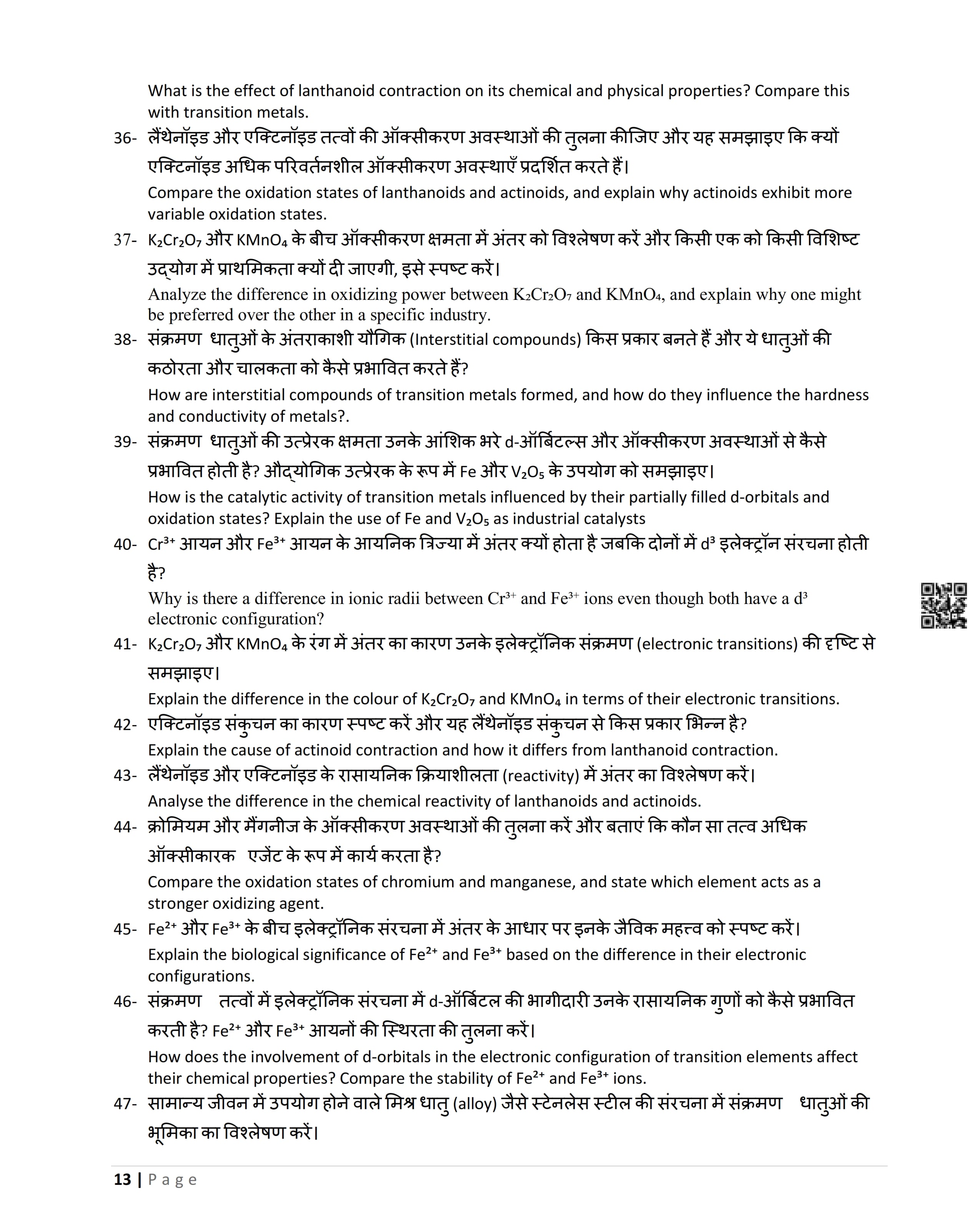 What is the effect of lanthanoid contraction on its chemical and physical properties? Compare this with transition metals.

36- लैंथेनॉइड और एक्टिनॉइड तत्वों की ऑक्सीकरण अवस्थाओं की तुलना कीजिए और यह समझाइए कि क्यों एक्टिनॉइड अधिक परिवर्तनशील ऑक्सीकरण अवस्थाएँ प्रदर्शित करते हैं।

Compare the oxidation states of lanthanoids and actinoids, and explain why actinoids exhibit more variable oxidation states.

37- $K_2Cr_2O_7$ और $KMnO_4$ के बीच ऑक्सीकरण क्षमता में अंतर को विश्लेषण करें और किसी एक को किसी विशिष्ट उद्योग में प्राथमिकता क्यों दी जाएगी, इसे स्पष्ट करें।

Analyze the difference in oxidizing power between $K_2Cr_2O_7$ and $KMnO_4$, and explain why one might be preferred over the other in a specific industry.

38- संक्रमण धातुओं के अंतराकाशी यौगिक (Interstitial compounds) किस प्रकार बनते हैं और ये धातुओं की कठोरता और चालकता को कैसे प्रभावित करते हैं?

How are interstitial compounds of transition metals formed, and how do they influence the hardness and conductivity of metals?.

39- संक्रमण धातुओं की उत्प्रेरक क्षमता उनके आंशिक भरे d-ऑर्बिटल्स और ऑक्सीकरण अवस्थाओं से कैसे प्रभावित होती है? औद्योगिक उत्प्रेरक के रूप में Fe और $V_2O_5$ के उपयोग को समझाइए।

How is the catalytic activity of transition metals influenced by their partially filled d-orbitals and oxidation states? Explain the use of Fe and $V_2O_5$ as industrial catalysts

40- $Cr^{3+}$ आयन और $Fe^{3+}$ आयन के आयनिक त्रिज्या में अंतर क्यों होता है जबकि दोनों में $d^3$ इलेक्ट्रॉन संरचना होती है?

Why is there a difference in ionic radii between $Cr^{3+}$ and $Fe^{3+}$ ions even though both have a $d^3$ electronic configuration?

41- $K_2Cr_2O_7$ और $KMnO_4$ के रंग में अंतर का कारण उनके इलेक्ट्रॉनिक संक्रमण (electronic transitions) की दृष्टि से समझाइए।

Explain the difference in the colour of $K_2Cr_2O_7$ and $KMnO_4$ in terms of their electronic transitions.

42- एक्टिनॉइड संकुचन का कारण स्पष्ट करें और यह लैंथेनॉइड संकुचन से किस प्रकार भिन्न है?

Explain the cause of actinoid contraction and how it differs from lanthanoid contraction.

43- लैंथेनॉइड और एक्टिनॉइड के रासायनिक क्रियाशीलता (reactivity) में अंतर का विश्लेषण करें।

Analyse the difference in the chemical reactivity of lanthanoids and actinoids.

44- क्रोमियम और मैंगनीज के ऑक्सीकरण अवस्थाओं की तुलना करें और बताएं कि कौन सा तत्व अधिक ऑक्सीकारक एजेंट के रूप में कार्य करता है?

Compare the oxidation states of chromium and manganese, and state which element acts as a stronger oxidizing agent.

45- $Fe^{2+}$ और $Fe^{3+}$ के बीच इलेक्ट्रॉनिक संरचना में अंतर के आधार पर इनके जैविक महत्त्व को स्पष्ट करें।

Explain the biological significance of $Fe^{2+}$ and $Fe^{3+}$ based on the difference in their electronic configurations.

46- संक्रमण तत्वों में इलेक्ट्रॉनिक संरचना में d-ऑर्बिटल की भागीदारी उनके रासायनिक गुणों को कैसे प्रभावित करती है? $Fe^{2+}$ और $Fe^{3+}$ आयनों की स्थिरता की तुलना करें।

How does the involvement of d-orbitals in the electronic configuration of transition elements affect their chemical properties? Compare the stability of $Fe^{2+}$ and $Fe^{3+}$ ions.

47- सामान्य जीवन में उपयोग होने वाले मिश्र धातु (alloy) जैसे स्टेनलेस स्टील की संरचना में संक्रमण धातुओं की भूमिका का विश्लेषण करें।

13 | Page